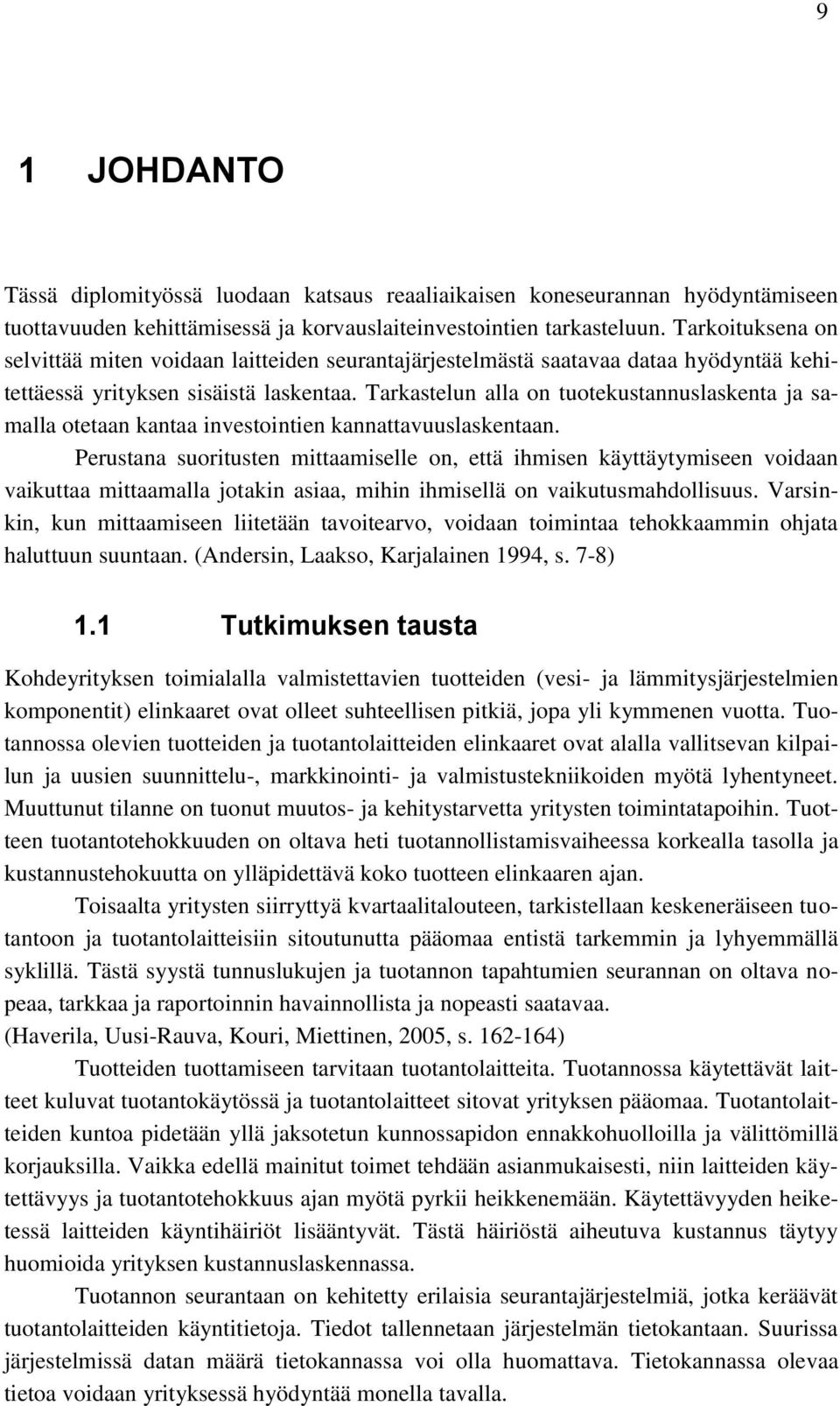 9

1 JOHDANTO

Tässä diplomityössä luodaan katsaus reaaliaikaisen koneseurannan hyödyntämiseen tuottavuuden kehittämisessä ja korvauslaiteinvestointien tarkasteluun. Tarkoituksena on selvittää miten voidaan laitteiden seurantajärjestelmästä saatavaa dataa hyödyntää kehitettäessä yrityksen sisäistä laskentaa. Tarkastelun alla on tuotekustannuslaskenta ja samalla otetaan kantaa investointien kannattavuuslaskentaan.

Perustana suoritusten mittaamiselle on, että ihmisen käyttäytymiseen voidaan vaikuttaa mittaamalla jotakin asiaa, mihin ihmisellä on vaikutusmahdollisuus. Varsinkin, kun mittaamiseen liitetään tavoitearvo, voidaan toimintaa tehokkaammin ohjata haluttuun suuntaan. (Andersin, Laakso, Karjalainen 1994, s. 7-8)

1.1 Tutkimuksen tausta

Kohdeyrityksen toimialalla valmistettavien tuotteiden (vesi- ja lämmitysjärjestelmien komponentit) elinkaaret ovat olleet suhteellisen pitkiä, jopa yli kymmenen vuotta. Tuotannossa olevien tuotteiden ja tuotantolaitteiden elinkaaret ovat alalla vallitsevan kilpailun ja uusien suunnittelu-, markkinointi- ja valmistustekniikoiden myötä lyhentyneet. Muuttunut tilanne on tuonut muutos- ja kehitystarvetta yritysten toimintatapoihin. Tuotteen tuotantotehokkuuden on oltava heti tuotannollistamisvaiheessa korkealla tasolla ja kustannustehokuutta on ylläpidettävä koko tuotteen elinkaaren ajan.

Toisaalta yritysten siirryttyä kvartaalitalouteen, tarkistellaan keskeneräiseen tuotantoon ja tuotantolaitteisiin sitoutunutta pääomaa entistä tarkemmin ja lyhyemmällä syklillä. Tästä syystä tunnuslukujen ja tuotannon tapahtumien seurannan on oltava nopeaa, tarkkaa ja raportoinnin havainnollista ja nopeasti saatavaa.
(Haverila, Uusi-Rauva, Kouri, Miettinen, 2005, s. 162-164)

Tuotteiden tuottamiseen tarvitaan tuotantolaitteita. Tuotannossa käytettävät laitteet kuluvat tuotantokäytössä ja tuotantolaitteet sitovat yrityksen pääomaa. Tuotantolaitteiden kuntoa pidetään yllä jaksotetun kunnossapidon ennakkohuolloilla ja välittömillä korjauksilla. Vaikka edellä mainitut toimet tehdään asianmukaisesti, niin laitteiden käytettävyys ja tuotantotehokkuus ajan myötä pyrkii heikkenemään. Käytettävyyden heiketessä laitteiden käyntihäiriöt lisääntyvät. Tästä häiriöstä aiheutuva kustannus täytyy huomioida yrityksen kustannuslaskennassa.

Tuotannon seurantaan on kehitetty erilaisia seurantajärjestelmiä, jotka keräävät tuotantolaitteiden käyntitietoja. Tiedot tallennetaan järjestelmän tietokantaan. Suurissa järjestelmissä datan määrä tietokannassa voi olla huomattava. Tietokannassa olevaa tietoa voidaan yrityksessä hyödyntää monella tavalla.